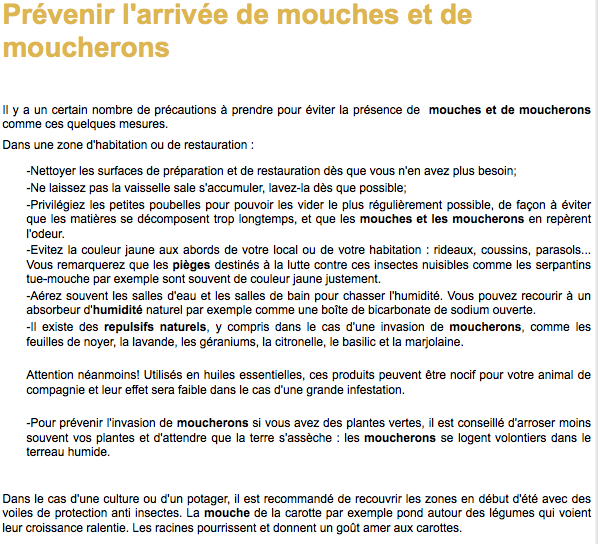 Prévenir l'arrivée de mouches et de moucherons

Il y a un certain nombre de précautions à prendre pour éviter la présence de mouches et de moucherons comme ces quelques mesures.

Dans une zone d'habitation ou de restauration :

-Nettoyer les surfaces de préparation et de restauration dès que vous n'en avez plus besoin;

-Ne laissez pas la vaisselle sale s'accumuler, lavez-la dès que possible;

-Privilégiez les petites poubelles pour pouvoir les vider le plus régulièrement possible, de façon à éviter que les matières se décomposent trop longtemps, et que les mouches et les moucherons en repèrent l'odeur.

-Evitez la couleur jaune aux abords de votre local ou de votre habitation : rideaux, coussins, parasols... Vous remarquerez que les pièges destinés à la lutte contre ces insectes nuisibles comme les serpantins tue-mouche par exemple sont souvent de couleur jaune justement.

-Aérez souvent les salles d'eau et les salles de bain pour chasser l'humidité. Vous pouvez recourir à un absorbeur d'humidité naturel par exemple comme une boîte de bicarbonate de sodium ouverte.

-Il existe des repulsifs naturels, y compris dans le cas d'une invasion de moucherons, comme les feuilles de noyer, la lavande, les géraniums, la citronelle, le basilic et la marjolaine.

Attention néanmoins! Utilisés en huiles essentielles, ces produits peuvent être nocif pour votre animal de compagnie et leur effet sera faible dans le cas d'une grande infestation.

-Pour prévenir l'invasion de moucherons si vous avez des plantes vertes, il est conseillé d'arroser moins souvent vos plantes et d'attendre que la terre s'assèche : les moucherons se logent volontiers dans le terreau humide.

Dans le cas d'une culture ou d'un potager, il est recommandé de recouvrir les zones en début d'été avec des voiles de protection anti insectes. La mouche de la carotte par exemple pond autour des légumes qui voient leur croissance ralentie. Les racines pourrissent et donnent un goût amer aux carottes.